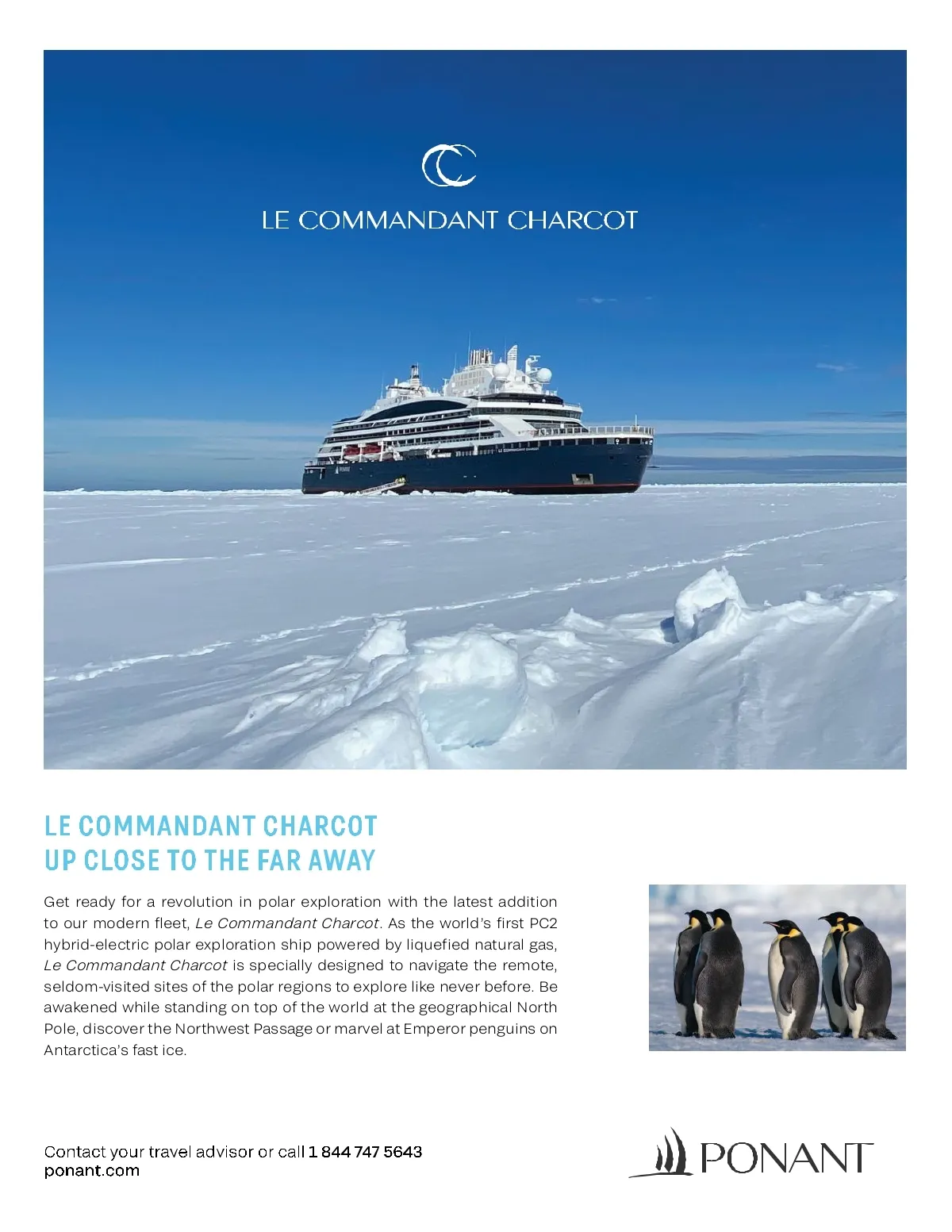 LE COMMANDANT CHARCOT

LE COMMANDANT CHARCOT
UP CLOSE TO THE FAR AWAY

Get ready for a revolution in polar exploration with the latest addition to our modern fleet, Le Commandant Charcot. As the world's first PC2 hybrid-electric polar exploration ship powered by liquefied natural gas, Le Commandant Charcot is specially designed to navigate the remote, seldom-visited sites of the polar regions to explore like never before. Be awakened while standing on top of the world at the geographical North Pole, discover the Northwest Passage or marvel at Emperor penguins on Antarctica's fast ice.

Contact your travel advisor or call 1 844 747 5643
ponant.com

PONANT